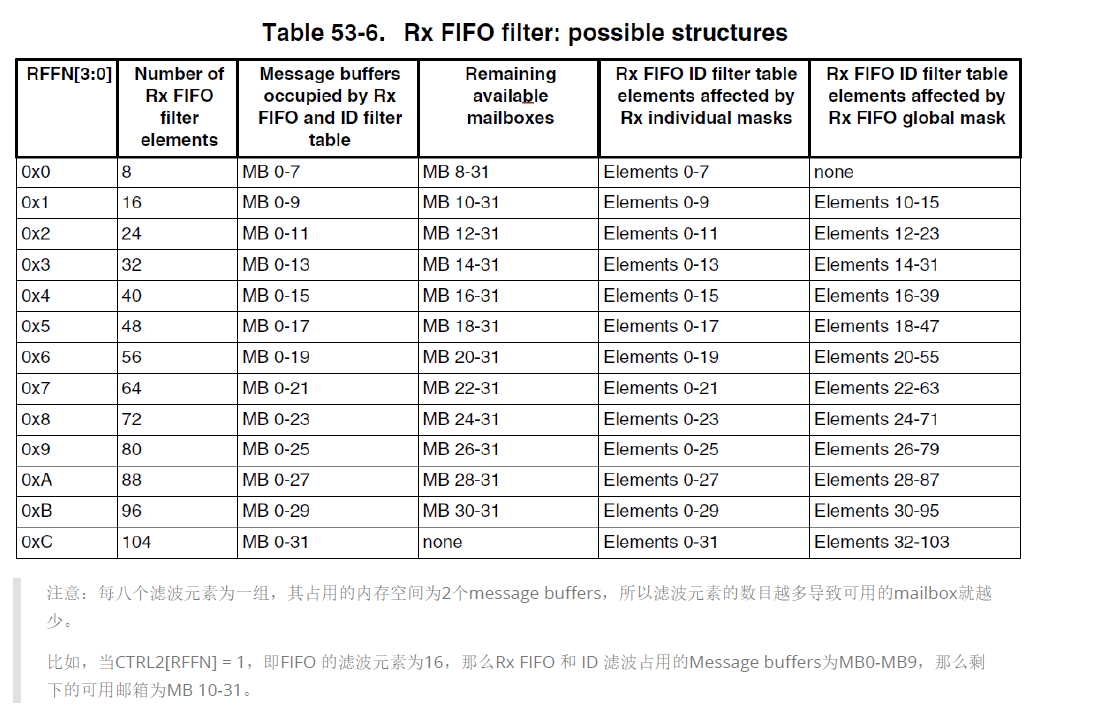 Table 53-6. Rx FIFO filter: possible structures

| RFFN[3:0] | Number of Rx FIFO filter elements | Message buffers occupied by Rx FIFO and ID filter table | Remaining available mailboxes | Rx FIFO ID filter table elements affected by Rx individual masks | Rx FIFO ID filter table elements affected by Rx FIFO global mask |
|---|---|---|---|---|---|
| 0x0 | 8 | MB 0-7 | MB 8-31 | Elements 0-7 | none |
| 0x1 | 16 | MB 0-9 | MB 10-31 | Elements 0-9 | Elements 10-15 |
| 0x2 | 24 | MB 0-11 | MB 12-31 | Elements 0-11 | Elements 12-23 |
| 0x3 | 32 | MB 0-13 | MB 14-31 | Elements 0-13 | Elements 14-31 |
| 0x4 | 40 | MB 0-15 | MB 16-31 | Elements 0-15 | Elements 16-39 |
| 0x5 | 48 | MB 0-17 | MB 18-31 | Elements 0-17 | Elements 18-47 |
| 0x6 | 56 | MB 0-19 | MB 20-31 | Elements 0-19 | Elements 20-55 |
| 0x7 | 64 | MB 0-21 | MB 22-31 | Elements 0-21 | Elements 22-63 |
| 0x8 | 72 | MB 0-23 | MB 24-31 | Elements 0-23 | Elements 24-71 |
| 0x9 | 80 | MB 0-25 | MB 26-31 | Elements 0-25 | Elements 26-79 |
| 0xA | 88 | MB 0-27 | MB 28-31 | Elements 0-27 | Elements 28-87 |
| 0xB | 96 | MB 0-29 | MB 30-31 | Elements 0-29 | Elements 30-95 |
| 0xC | 104 | MB 0-31 | none | Elements 0-31 | Elements 32-103 |

注意：每八个滤波元素为一组，其占用的内存空间为2个message buffers，所以滤波元素的数目越多导致可用的mailbox就越少。

比如，当CTRL2[RFFN] = 1，即FIFO 的滤波元素为16，那么Rx FIFO 和 ID 滤波占用的Message buffers为MB0-MB9，那么剩下的可用邮箱为MB 10-31。